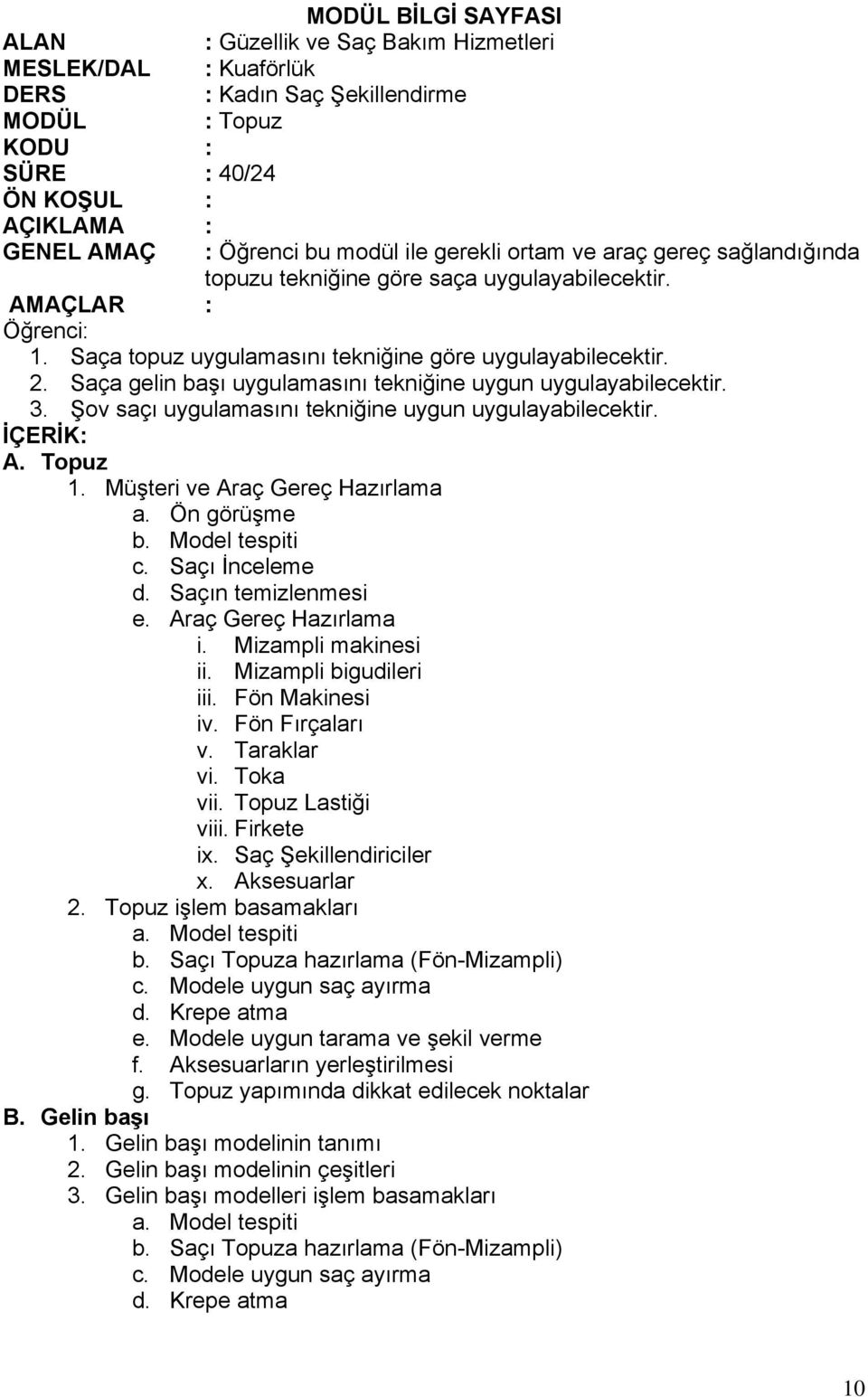 MODÜL BİLGİ SAYFASI

ALAN : Güzellik ve Saç Bakım Hizmetleri
MESLEK/DAL : Kuaförlük
DERS : Kadın Saç Şekillendirme
MODÜL : Topuz
KODU :
SÜRE : 40/24
ÖN KOŞUL :
AÇIKLAMA :
GENEL AMAÇ : Öğrenci bu modül ile gerekli ortam ve araç gereç sağlandığında topuzu tekniğine göre saça uygulayabilecektir.
AMAÇLAR :
Öğrenci:
1. Saça topuz uygulamasını tekniğine göre uygulayabilecektir.
2. Saça gelin başı uygulamasını tekniğine uygun uygulayabilecektir.
3. Şov saçı uygulamasını tekniğine uygun uygulayabilecektir.
İÇERİK:
A. Topuz
1. Müşteri ve Araç Gereç Hazırlama
a. Ön görüşme
b. Model tespiti
c. Saçı İnceleme
d. Saçın temizlenmesi
e. Araç Gereç Hazırlama
i. Mizampli makinesi
ii. Mizampli bigudileri
iii. Fön Makinesi
iv. Fön Fırçaları
v. Taraklar
vi. Toka
vii. Topuz Lastiği
viii. Firkete
ix. Saç Şekillendiriciler
x. Aksesuarlar
2. Topuz işlem basamakları
a. Model tespiti
b. Saçı Topuza hazırlama (Fön-Mizampli)
c. Modele uygun saç ayırma
d. Krepe atma
e. Modele uygun tarama ve şekil verme
f. Aksesuarların yerleştirilmesi
g. Topuz yapımında dikkat edilecek noktalar
B. Gelin başı
1. Gelin başı modelinin tanımı
2. Gelin başı modelinin çeşitleri
3. Gelin başı modelleri işlem basamakları
a. Model tespiti
b. Saçı Topuza hazırlama (Fön-Mizampli)
c. Modele uygun saç ayırma
d. Krepe atma

10